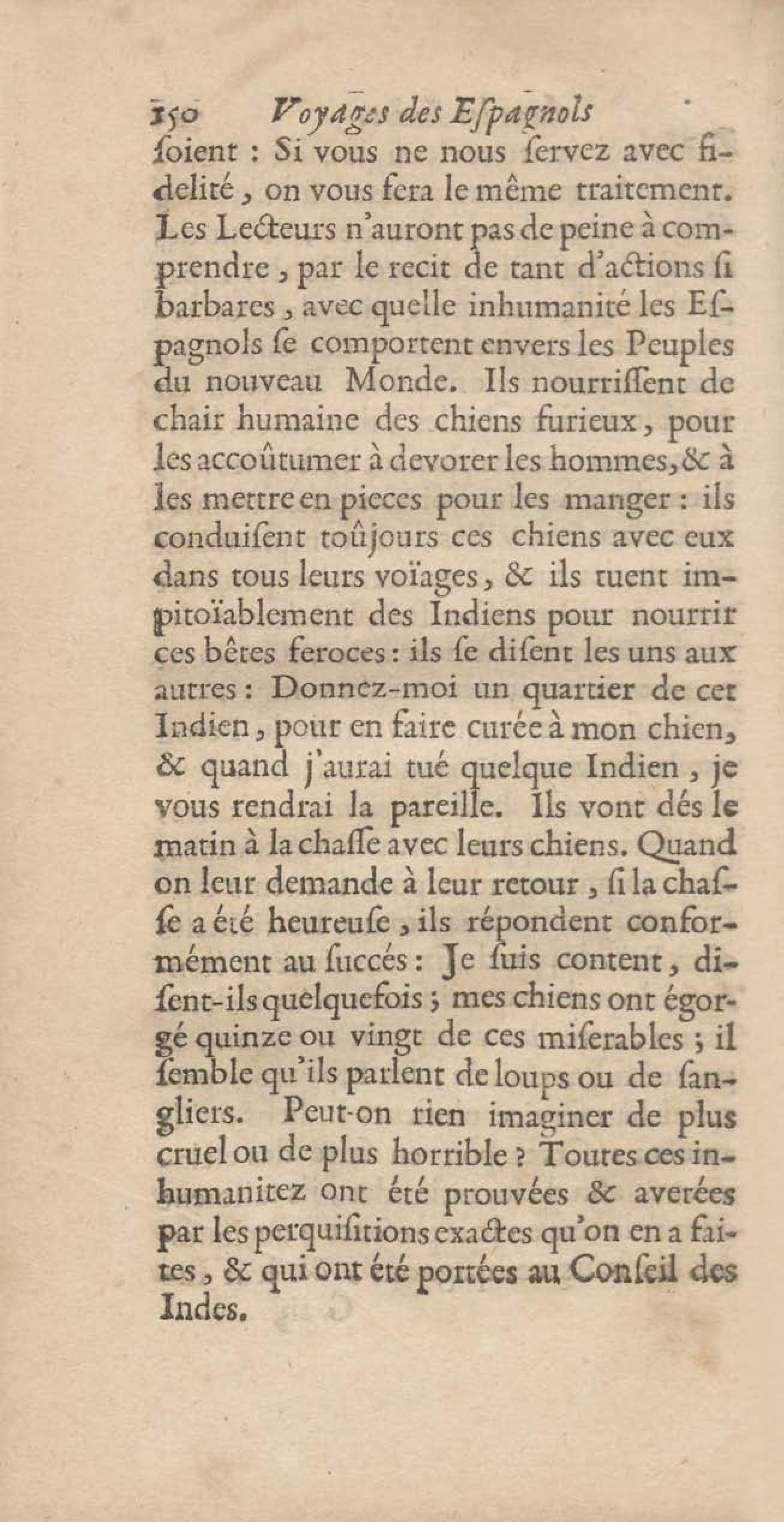 150 Voyages des Espagnols

soient : Si vous ne nous servez avec fidelité, on vous fera le même traitement. Les Lecteurs n'auront pas de peine à comprendre, par le recit de tant d'actions si barbares, avec quelle inhumanité les Espagnols se comportent envers les Peuples du nouveau Monde. Ils nourrissent de chair humaine des chiens furieux, pour les accoûtumer à devorer les hommes, & à les mettre en pieces pour les manger : ils conduisent toûjours ces chiens avec eux dans tous leurs voïages, & ils tuent impitoïablement des Indiens pour nourrir ces bêtes feroces : ils se disent les uns aux autres : Donnez-moi un quartier de cet Indien, pour en faire curée à mon chien, & quand j'aurai tué quelque Indien, je vous rendrai la pareille. Ils vont dés le matin à la chasse avec leurs chiens. Quand on leur demande à leur retour, si la chasse a été heureuse, ils répondent conformément au succés : Je suis content, disent-ils quelquefois ; mes chiens ont égorgé quinze ou vingt de ces miserables ; il semble qu'ils parlent de loups ou de sangliers. Peut-on rien imaginer de plus cruel ou de plus horrible ? Toutes ces inhumanitez ont été prouvées & averées par les perquisitions exactes qu'on en a faites, & qui ont été portées au Conseil des Indes.